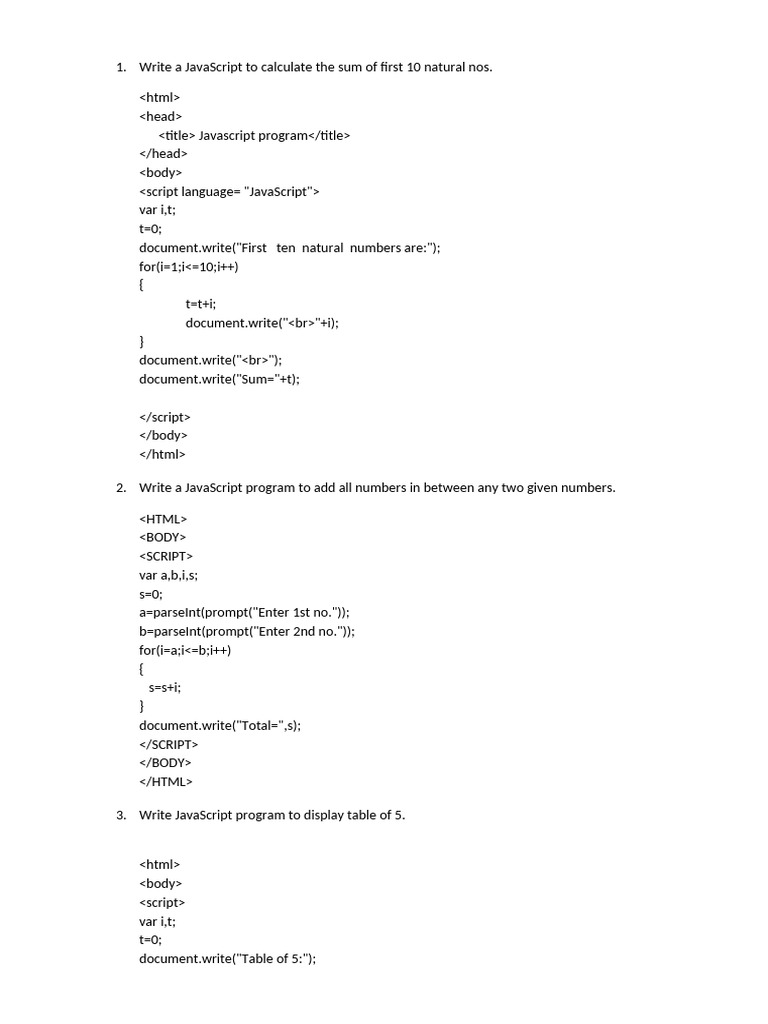 1. Write a JavaScript to calculate the sum of first 10 natural nos.

<html>
<head>
<title> Javascript program</title>
</head>
<body>
<script language= "JavaScript">
var i,t;
t=0;
document.write("First ten natural numbers are:");
for(i=1;i<=10;i++)
{
t=t+i;
document.write("<br>"+i);
}
document.write("<br>");
document.write("Sum="+t);

</script>
</body>
</html>

2. Write a JavaScript program to add all numbers in between any two given numbers.

<HTML>
<BODY>
<SCRIPT>
var a,b,i,s;
s=0;
a=parseInt(prompt("Enter 1st no."));
b=parseInt(prompt("Enter 2nd no."));
for(i=a;i<=b;i++)
{
s=s+i;
}
document.write("Total=",s);
</SCRIPT>
</BODY>
</HTML>

3. Write JavaScript program to display table of 5.

<html>
<body>
<script>
var i,t;
t=0;
document.write("Table of 5:");